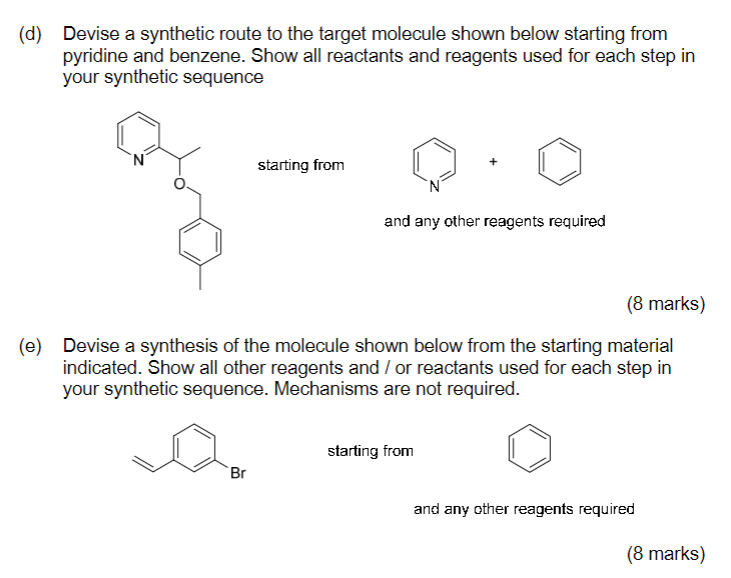 (d) Devise a synthetic route to the target molecule shown below starting from pyridine and benzene. Show all reactants and reagents used for each step in your synthetic sequence

N

O

starting from

N

+

and any other reagents required

(8 marks)

(e) Devise a synthesis of the molecule shown below from the starting material indicated. Show all other reagents and / or reactants used for each step in your synthetic sequence. Mechanisms are not required.

Br

starting from

and any other reagents required

(8 marks)